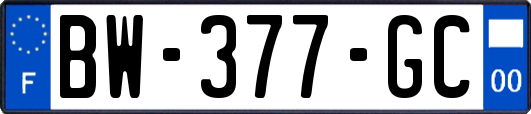 F

BW-377-GC

00